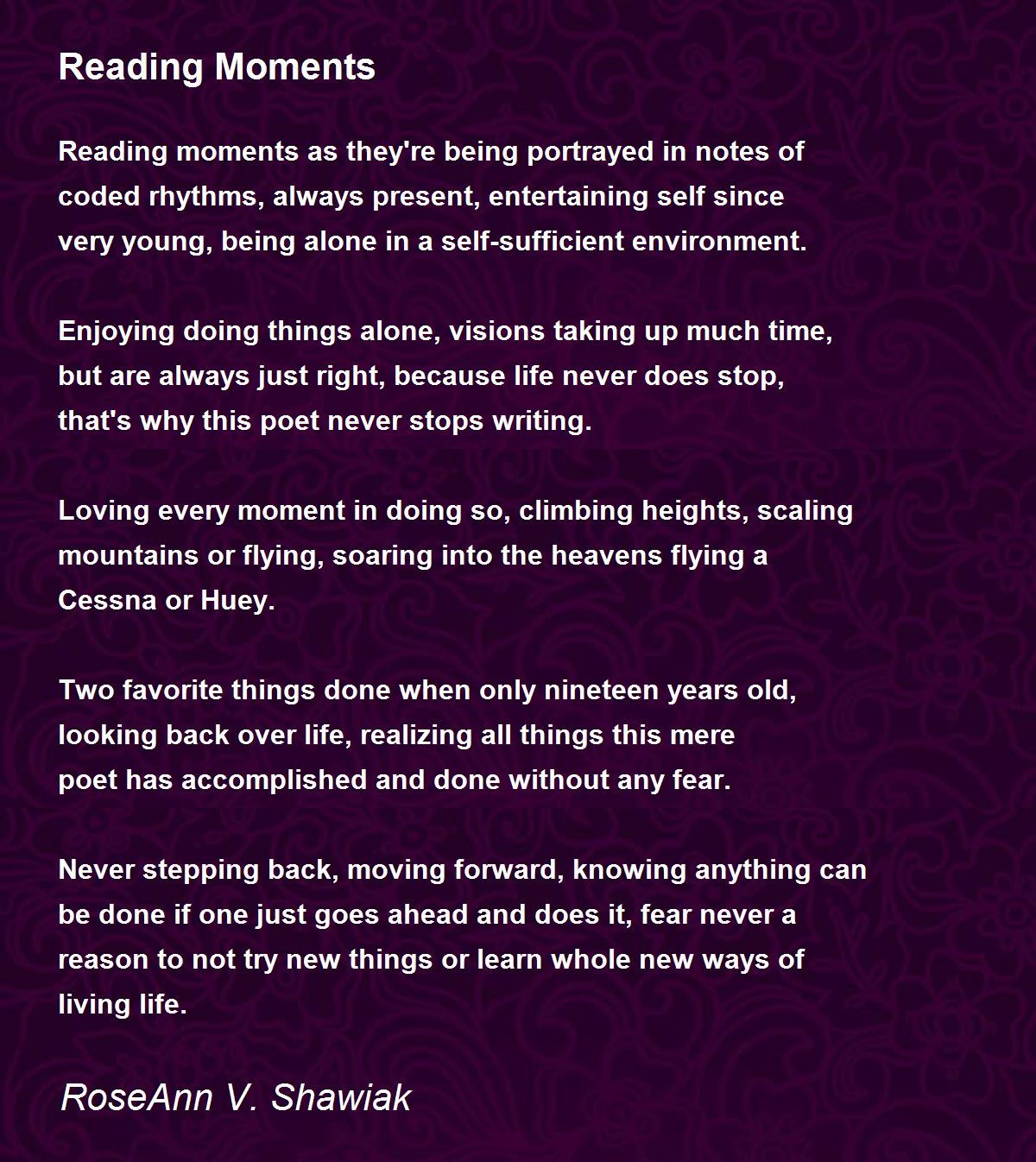 Reading Moments

Reading moments as they're being portrayed in notes of
coded rhythms, always present, entertaining self since
very young, being alone in a self-sufficient environment.

Enjoying doing things alone, visions taking up much time,
but are always just right, because life never does stop,
that's why this poet never stops writing.

Loving every moment in doing so, climbing heights, scaling
mountains or flying, soaring into the heavens flying a
Cessna or Huey.

Two favorite things done when only nineteen years old,
looking back over life, realizing all things this mere
poet has accomplished and done without any fear.

Never stepping back, moving forward, knowing anything can
be done if one just goes ahead and does it, fear never a
reason to not try new things or learn whole new ways of
living life.

RoseAnn V. Shawiak